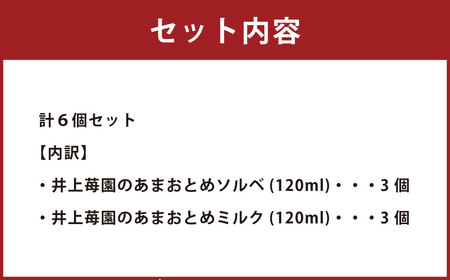 セット内容

計６個セット

【内訳】

・井上苺園のあまおとめソルベ (120ml)・・・3 個

・井上苺園のあまおとめミルク (120ml)・・・3 個